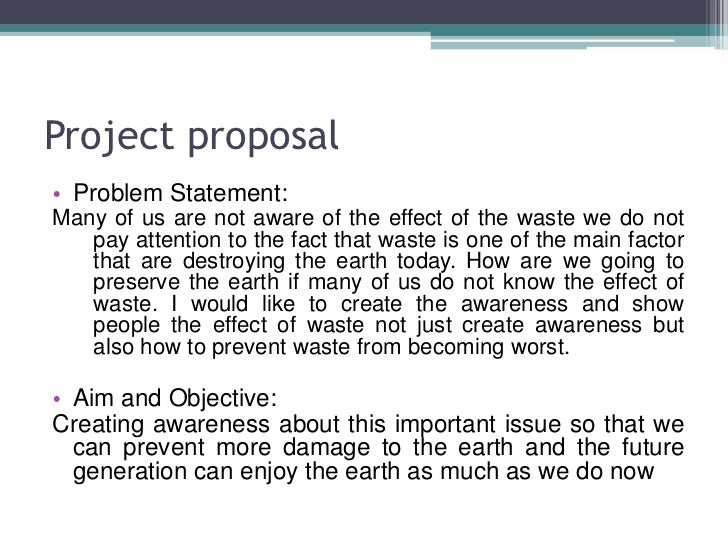 Project proposal

• Problem Statement:

Many of us are not aware of the effect of the waste we do not pay attention to the fact that waste is one of the main factor that are destroying the earth today. How are we going to preserve the earth if many of us do not know the effect of waste. I would like to create the awareness and show people the effect of waste not just create awareness but also how to prevent waste from becoming worst.

• Aim and Objective:

Creating awareness about this important issue so that we can prevent more damage to the earth and the future generation can enjoy the earth as much as we do now